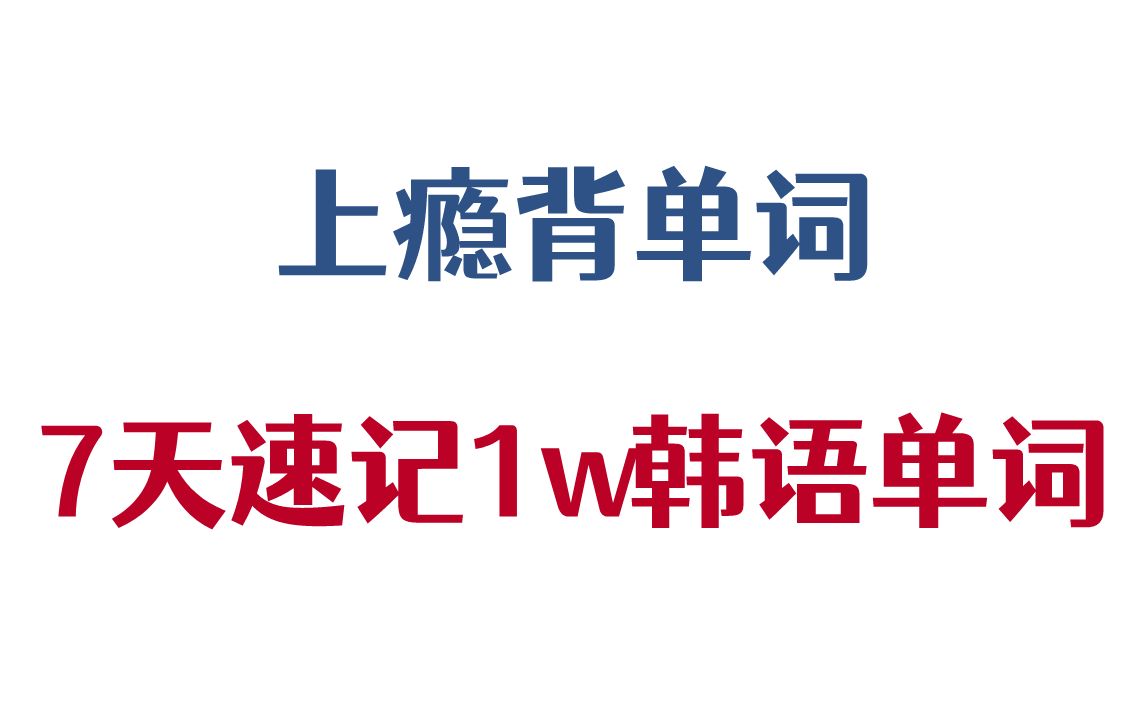 上瘾背单词

7天速记1w韩语单词